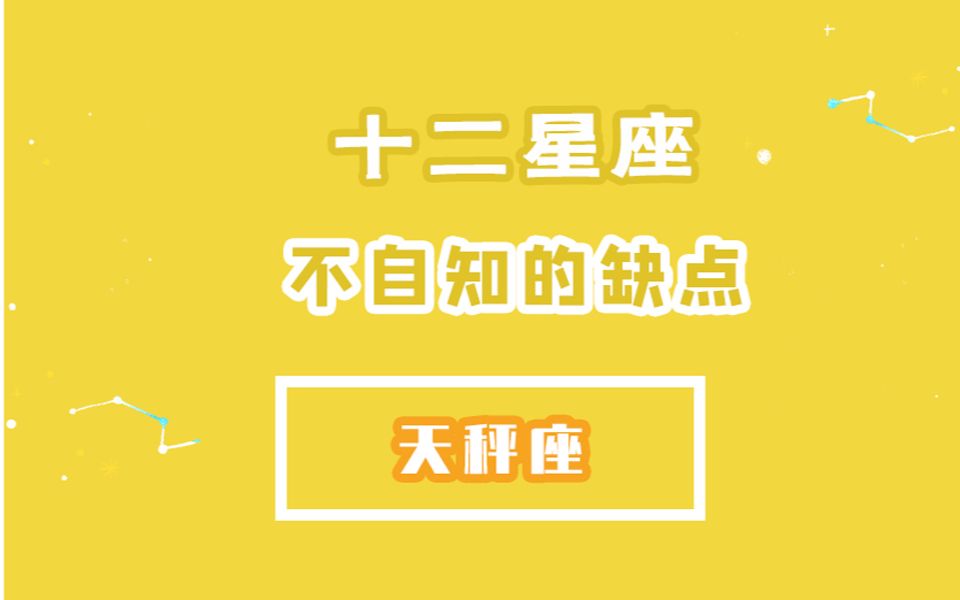 十二星座

不自知的缺点

天秤座